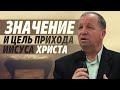 ЗНАЧЕНИЕ
И ЦЕЛЬ ПРИХОДА
ИИСУСА ХРИСТА